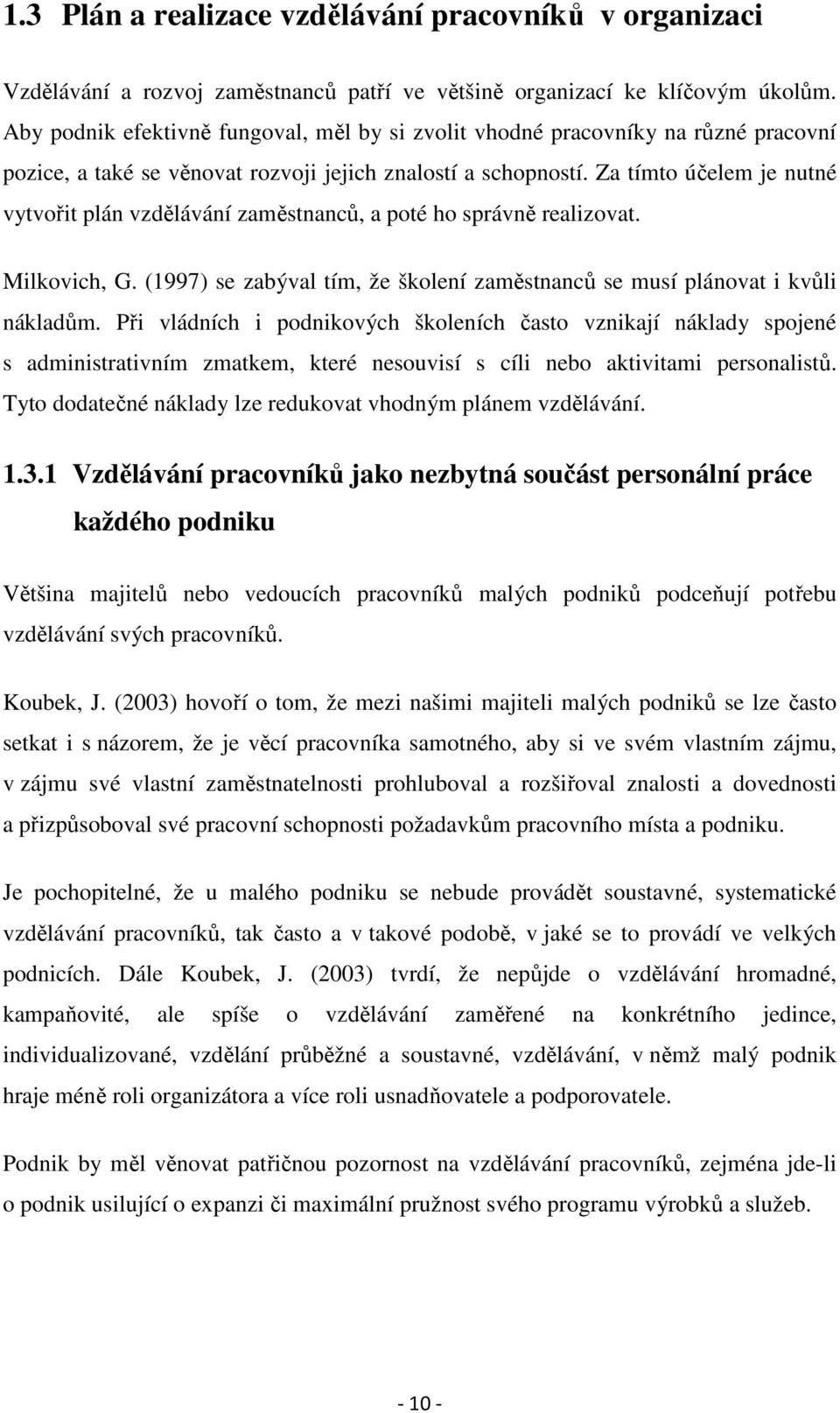 1.3 Plán a realizace vzdělávání pracovníků v organizaci

Vzdělávání a rozvoj zaměstnanců patří ve většině organizací ke klíčovým úkolům. Aby podnik efektivně fungoval, měl by si zvolit vhodné pracovníky na různé pracovní pozice, a také se věnovat rozvoji jejich znalostí a schopností. Za tímto účelem je nutné vytvořit plán vzdělávání zaměstnanců, a poté ho správně realizovat.

Milkovich, G. (1997) se zabýval tím, že školení zaměstnanců se musí plánovat i kvůli nákladům. Při vládních i podnikových školeních často vznikají náklady spojené s administrativním zmatkem, které nesouvisí s cíli nebo aktivitami personalistů. Tyto dodatečné náklady lze redukovat vhodným plánem vzdělávání.

1.3.1 Vzdělávání pracovníků jako nezbytná součást personální práce každého podniku

Většina majitelů nebo vedoucích pracovníků malých podniků podceňují potřebu vzdělávání svých pracovníků.

Koubek, J. (2003) hovoří o tom, že mezi našimi majiteli malých podniků se lze často setkat i s názorem, že je věcí pracovníka samotného, aby si ve svém vlastním zájmu, v zájmu své vlastní zaměstnatelnosti prohluboval a rozšiřoval znalosti a dovednosti a přizpůsoboval své pracovní schopnosti požadavkům pracovního místa a podniku.

Je pochopitelné, že u malého podniku se nebude provádět soustavné, systematické vzdělávání pracovníků, tak často a v takové podobě, v jaké se to provádí ve velkých podnicích. Dále Koubek, J. (2003) tvrdí, že nepůjde o vzdělávání hromadné, kampaňovité, ale spíše o vzdělávání zaměřené na konkrétního jedince, individualizované, vzdělání průběžné a soustavné, vzdělávání, v němž malý podnik hraje méně roli organizátora a více roli usnadňovatele a podporovatele.

Podnik by měl věnovat patřičnou pozornost na vzdělávání pracovníků, zejména jde-li o podnik usilující o expanzi či maximální pružnost svého programu výrobků a služeb.

- 10 -